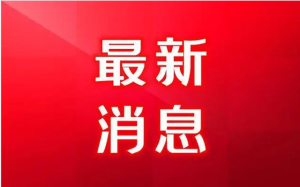 最新
消息